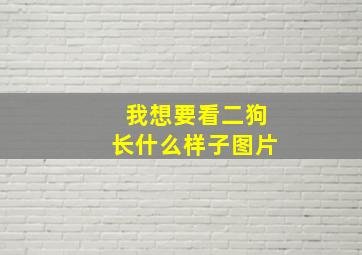 我想要看二狗
长什么样子图片